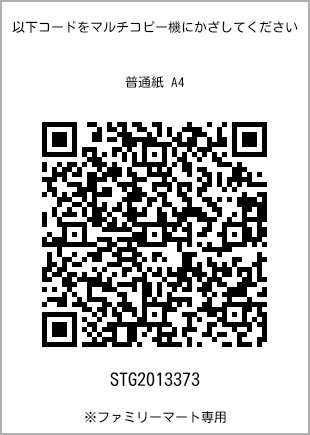 以下コードをマルチコピー機にかざしてください

普通紙 A4

STG2013373

※ファミリーマート専用